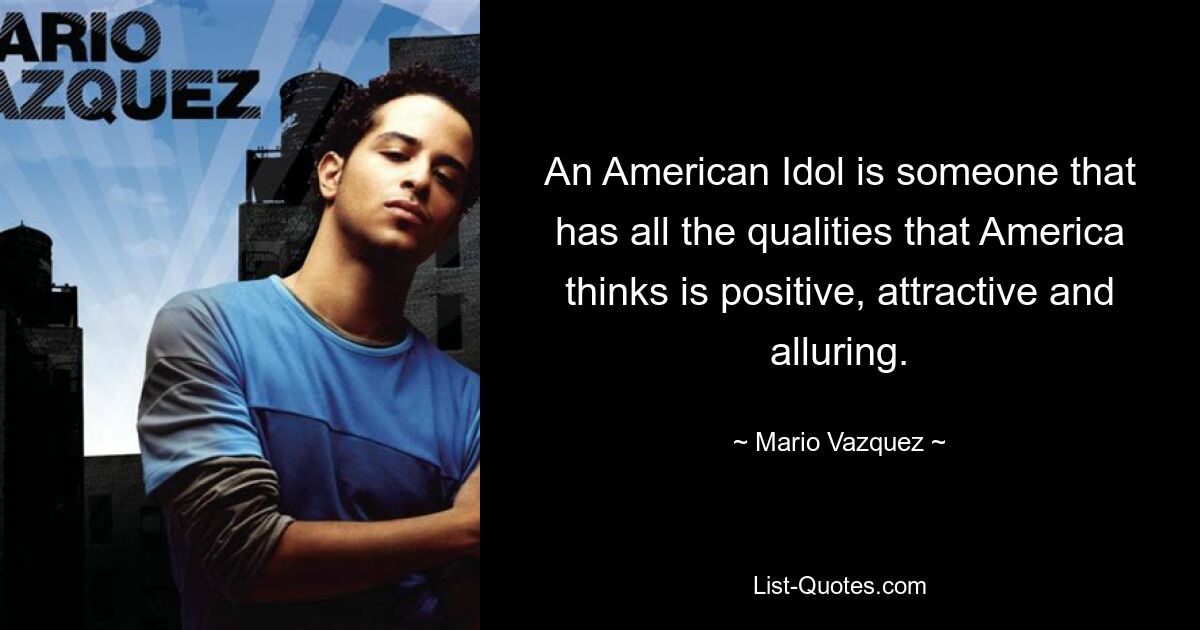 ARIO
AZQUEZ

An American Idol is someone that has all the qualities that America thinks is positive, attractive and alluring.

~ Mario Vazquez ~

List-Quotes.com